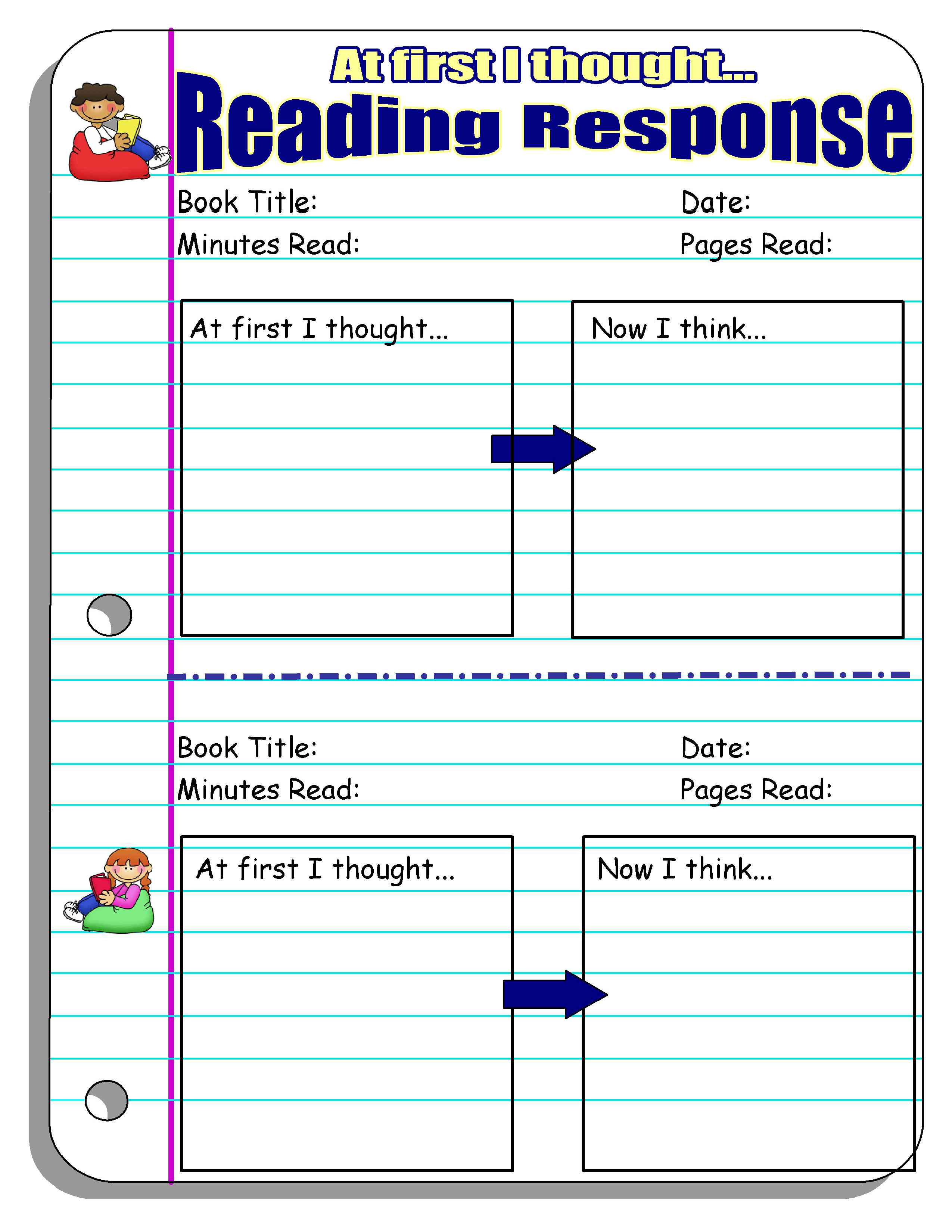 At first I thought...
Reading Response

Book Title: Date:
Minutes Read: Pages Read:

At first I thought...

Now I think...

Book Title: Date:
Minutes Read: Pages Read:

At first I thought...

Now I think...